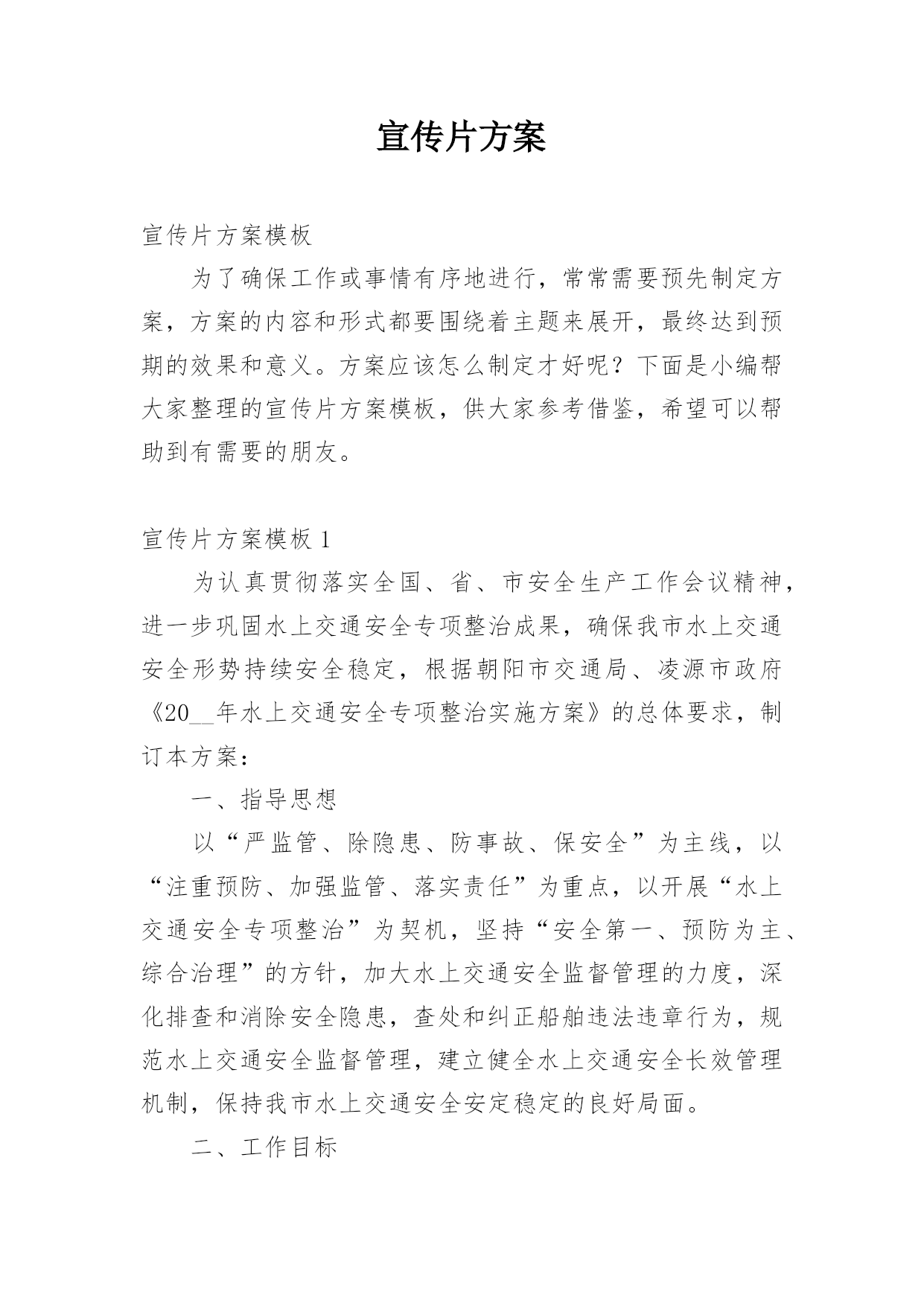 宣传片方案

宣传片方案模板

为了确保工作或事情有序地进行，常常需要预先制定方案，方案的内容和形式都要围绕着主题来展开，最终达到预期的效果和意义。方案应该怎么制定才好呢？下面是小编帮大家整理的宣传片方案模板，供大家参考借鉴，希望可以帮助到有需要的朋友。

宣传片方案模板 1

为认真贯彻落实全国、省、市安全生产工作会议精神，进一步巩固水上交通安全专项整治成果，确保我市水上交通安全形势持续安全稳定，根据朝阳市交通局、凌源市政府《20__年水上交通安全专项整治实施方案》的总体要求，制订本方案：

一、指导思想

以“严监管、除隐患、防事故、保安全”为主线，以“注重预防、加强监管、落实责任”为重点，以开展“水上交通安全专项整治”为契机，坚持“安全第一、预防为主、综合治理”的方针，加大水上交通安全监督管理的力度，深化排查和消除安全隐患，查处和纠正船舶违法违章行为，规范水上交通安全监督管理，建立健全水上交通安全长效管理机制，保持我市水上交通安全安定稳定的良好局面。

二、工作目标